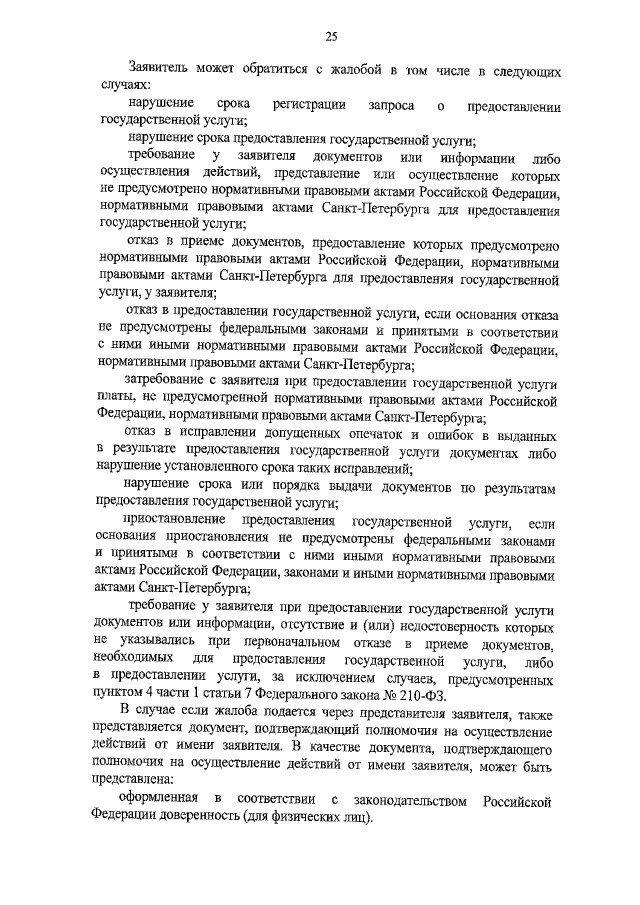 25

Заявитель может обратиться с жалобой в том числе в следующих случаях:

нарушение срока регистрации запроса о предоставлении государственной услуги;

нарушение срока предоставления государственной услуги;

требование у заявителя документов или информации либо осуществления действий, представление или осуществление которых не предусмотрено нормативными правовыми актами Российской Федерации, нормативными правовыми актами Санкт-Петербурга для предоставления государственной услуги;

отказ в приеме документов, предоставление которых предусмотрено нормативными правовыми актами Российской Федерации, нормативными правовыми актами Санкт-Петербурга для предоставления государственной услуги, у заявителя;

отказ в предоставлении государственной услуги, если основания отказа не предусмотрены федеральными законами и принятыми в соответствии с ними иными нормативными правовыми актами Российской Федерации, нормативными правовыми актами Санкт-Петербурга;

затребование с заявителя при предоставлении государственной услуги платы, не предусмотренной нормативными правовыми актами Российской Федерации, нормативными правовыми актами Санкт-Петербурга;

отказ в исправлении допущенных опечаток и ошибок в выданных в результате предоставления государственной услуги документах либо нарушение установленного срока таких исправлений;

нарушение срока или порядка выдачи документов по результатам предоставления государственной услуги;

приостановление предоставления государственной услуги, если основания приостановления не предусмотрены федеральными законами и принятыми в соответствии с ними иными нормативными правовыми актами Российской Федерации, законами и иными нормативными правовыми актами Санкт-Петербурга;

требование у заявителя при предоставлении государственной услуги документов или информации, отсутствие и (или) недостоверность которых не указывались при первоначальном отказе в приеме документов, необходимых для предоставления государственной услуги, либо в предоставлении услуги, за исключением случаев, предусмотренных пунктом 4 части 1 статьи 7 Федерального закона № 210-ФЗ.

В случае если жалоба подается через представителя заявителя, также представляется документ, подтверждающий полномочия на осуществление действий от имени заявителя. В качестве документа, подтверждающего полномочия на осуществление действий от имени заявителя, может быть представлена:

оформленная в соответствии с законодательством Российской Федерации доверенность (для физических лиц).